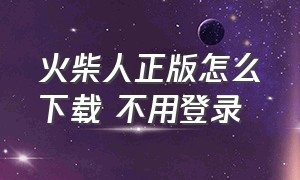 火柴人正版怎么下载 不用登录